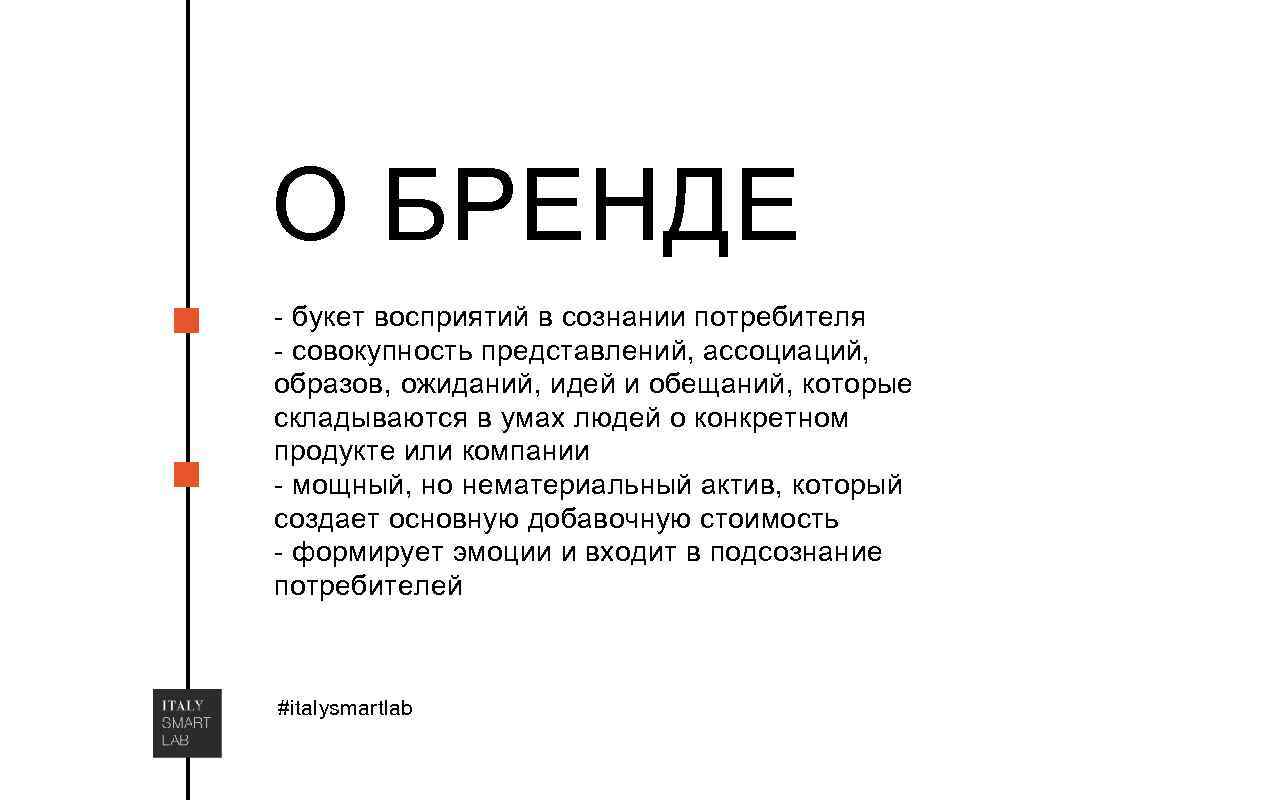 О БРЕНДЕ

- букет восприятий в сознании потребителя
- совокупность представлений, ассоциаций, образов, ожиданий, идей и обещаний, которые складываются в умах людей о конкретном продукте или компании
- мощный, но нематериальный актив, который создает основную добавочную стоимость
- формирует эмоции и входит в подсознание потребителей

ITALY SMART LAB

#italysmartlab